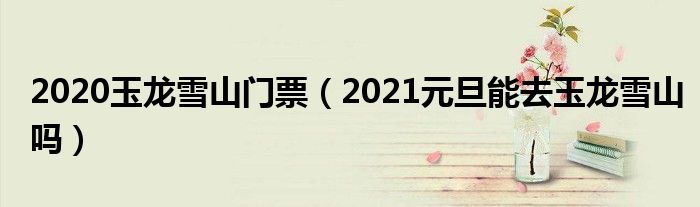 2020玉龙雪山门票（2021元旦能去玉龙雪山吗）